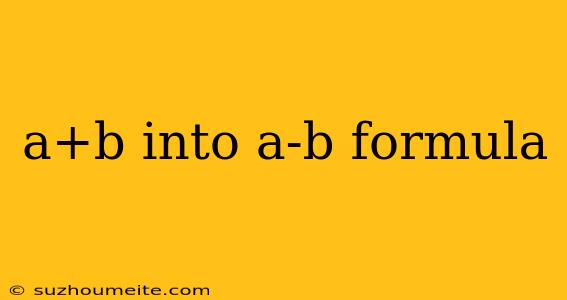 a+b into a-b formula

© suzhoumeite.com